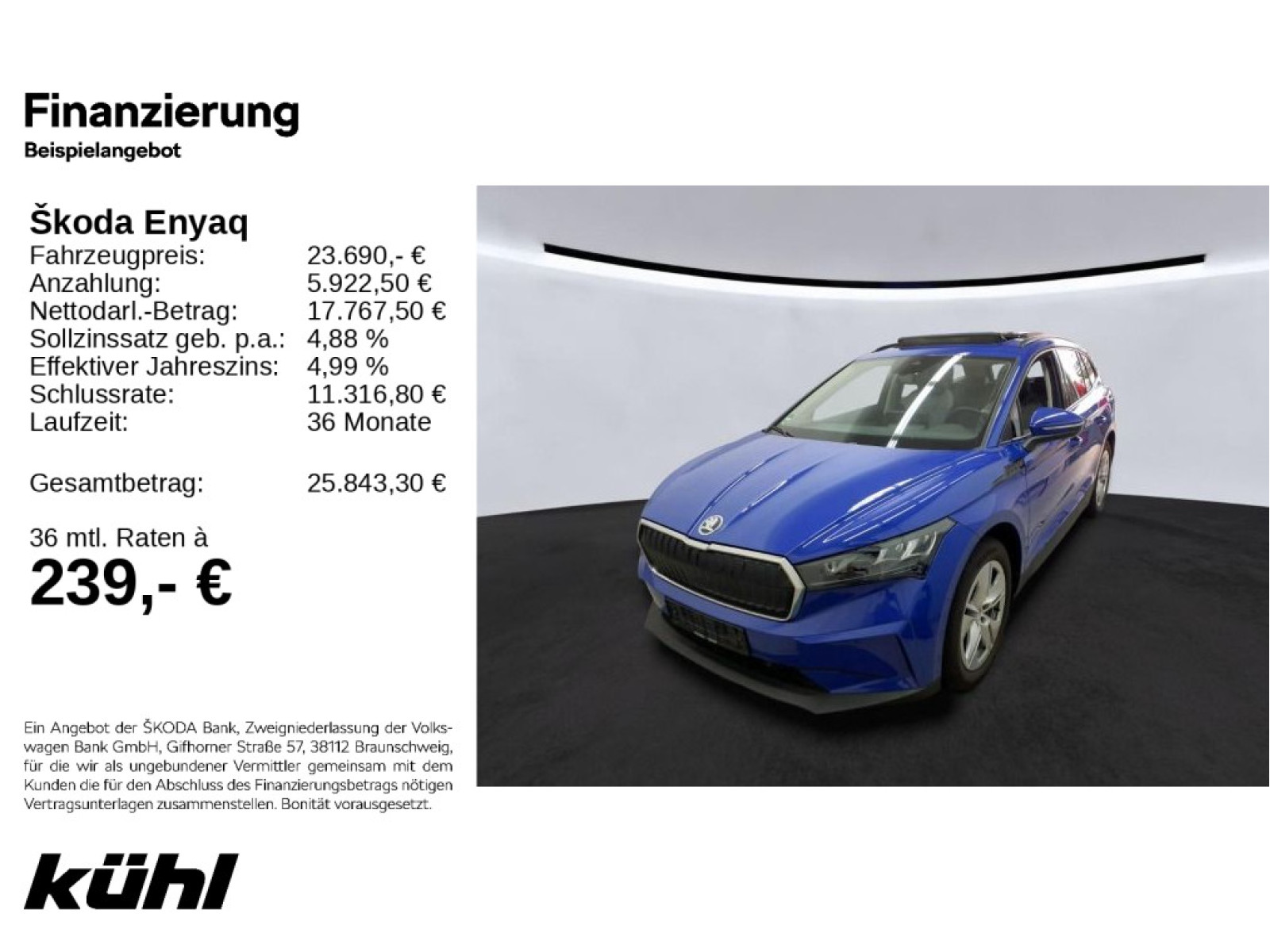 Finanzierung
Beispielangebot

Škoda Enyaq
Fahrzeugpreis: 23.690,- €
Anzahlung: 5.922,50 €
Nettodarl.-Betrag: 17.767,50 €
Sollzinssatz geb. p.a.: 4,88 %
Effektiver Jahreszins: 4,99 %
Schlussrate: 11.316,80 €
Laufzeit: 36 Monate

Gesamtbetrag: 25.843,30 €

36 mtl. Raten à
239,- €

Ein Angebot der ŠKODA Bank, Zweigniederlassung der Volkswagen Bank GmbH, Gifhorner Straße 57, 38112 Braunschweig, für die wir als ungebundener Vermittler gemeinsam mit dem Kunden die für den Abschluss des Finanzierungsbetrags nötigen Vertragsunterlagen zusammenstellen. Bonität vorausgesetzt.

kühl